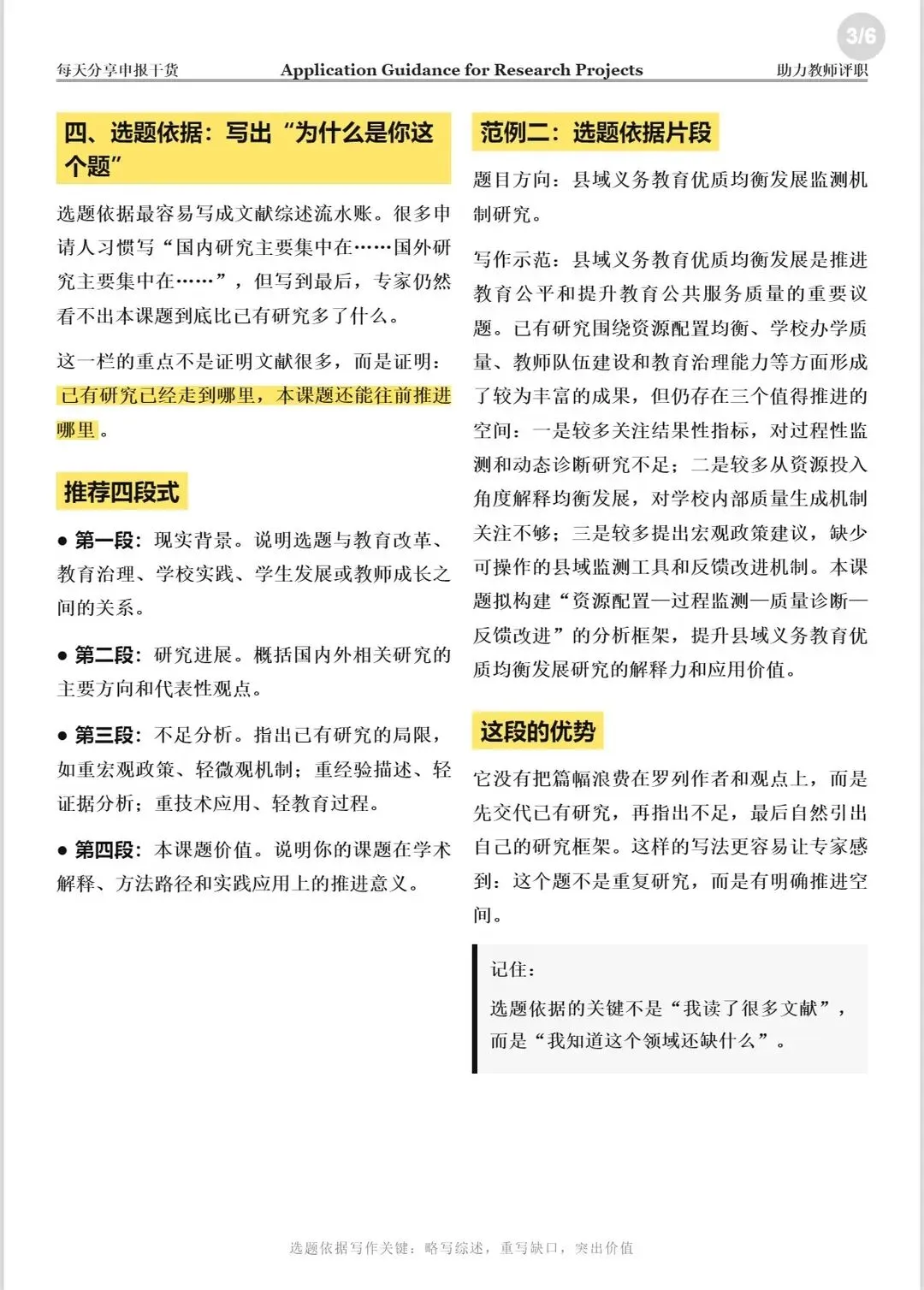 3/6

每天分享申报干货　Application Guidance for Research Projects　助力教师评职

四、选题依据：写出“为什么是你这个题”

选题依据最容易写成文献综述流水账。很多申请人习惯写“国内研究主要集中在……国外研究主要集中在……”，但写到最后，专家仍然看不出本课题到底比已有研究多了什么。

这一栏的重点不是证明文献很多，而是证明：已有研究已经走到哪里，本课题还能往前推进哪里。

推荐四段式

● 第一段：现实背景。说明选题与教育改革、教育治理、学校实践、学生发展或教师成长之间的关系。

● 第二段：研究进展。概括国内外相关研究的主要方向和代表性观点。

● 第三段：不足分析。指出已有研究的局限，如重宏观政策、轻微观机制；重经验描述、轻证据分析；重技术应用、轻教育过程。

● 第四段：本课题价值。说明你的课题在学术解释、方法路径和实践应用上的推进意义。

范例二：选题依据片段

题目方向：县域义务教育优质均衡发展监测机制研究。

写作示范：县域义务教育优质均衡发展是推进教育公平和提升教育公共服务质量的重要议题。已有研究围绕资源配置均衡、学校办学质量、教师队伍建设和教育治理能力等方面形成了较为丰富的成果，但仍存在三个值得推进的空间：一是较多关注结果性指标，对过程性监测和动态诊断研究不足；二是较多从资源投入角度解释均衡发展，对学校内部质量生成机制关注不够；三是较多提出宏观政策建议，缺少可操作的县域监测工具和反馈改进机制。本课题拟构建“资源配置—过程监测—质量诊断—反馈改进”的分析框架，提升县域义务教育优质均衡发展研究的解释力和应用价值。

这段的优势

它没有把篇幅浪费在罗列作者和观点上，而是先交代已有研究，再指出不足，最后自然引出自己的研究框架。这样的写法更容易让专家感到：这个题不是重复研究，而是有明确推进空间。

记住：

选题依据的关键不是“我读了很多文献”，而是“我知道这个领域还缺什么”。

选题依据写作关键：略写综述，重写缺口，突出价值